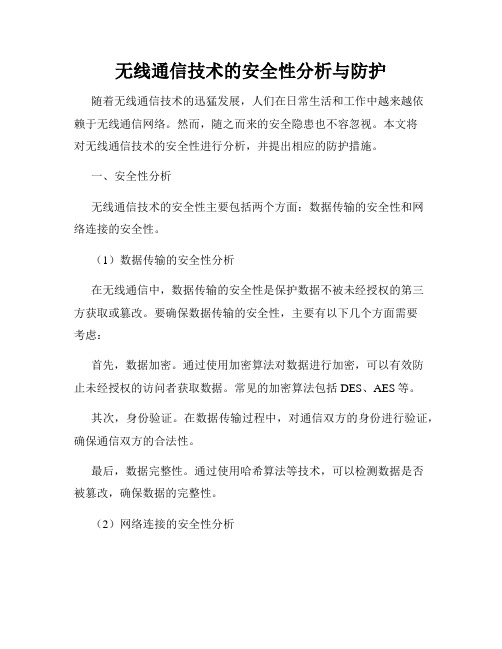 无线通信技术的安全性分析与防护

随着无线通信技术的迅猛发展，人们在日常生活和工作中越来越依赖于无线通信网络。然而，随之而来的安全隐患也不容忽视。本文将对无线通信技术的安全性进行分析，并提出相应的防护措施。

一、安全性分析

无线通信技术的安全性主要包括两个方面：数据传输的安全性和网络连接的安全性。

（1）数据传输的安全性分析

在无线通信中，数据传输的安全性是保护数据不被未经授权的第三方获取或篡改。要确保数据传输的安全性，主要有以下几个方面需要考虑：

首先，数据加密。通过使用加密算法对数据进行加密，可以有效防止未经授权的访问者获取数据。常见的加密算法包括 DES、AES 等。

其次，身份验证。在数据传输过程中，对通信双方的身份进行验证，确保通信双方的合法性。

最后，数据完整性。通过使用哈希算法等技术，可以检测数据是否被篡改，确保数据的完整性。

（2）网络连接的安全性分析